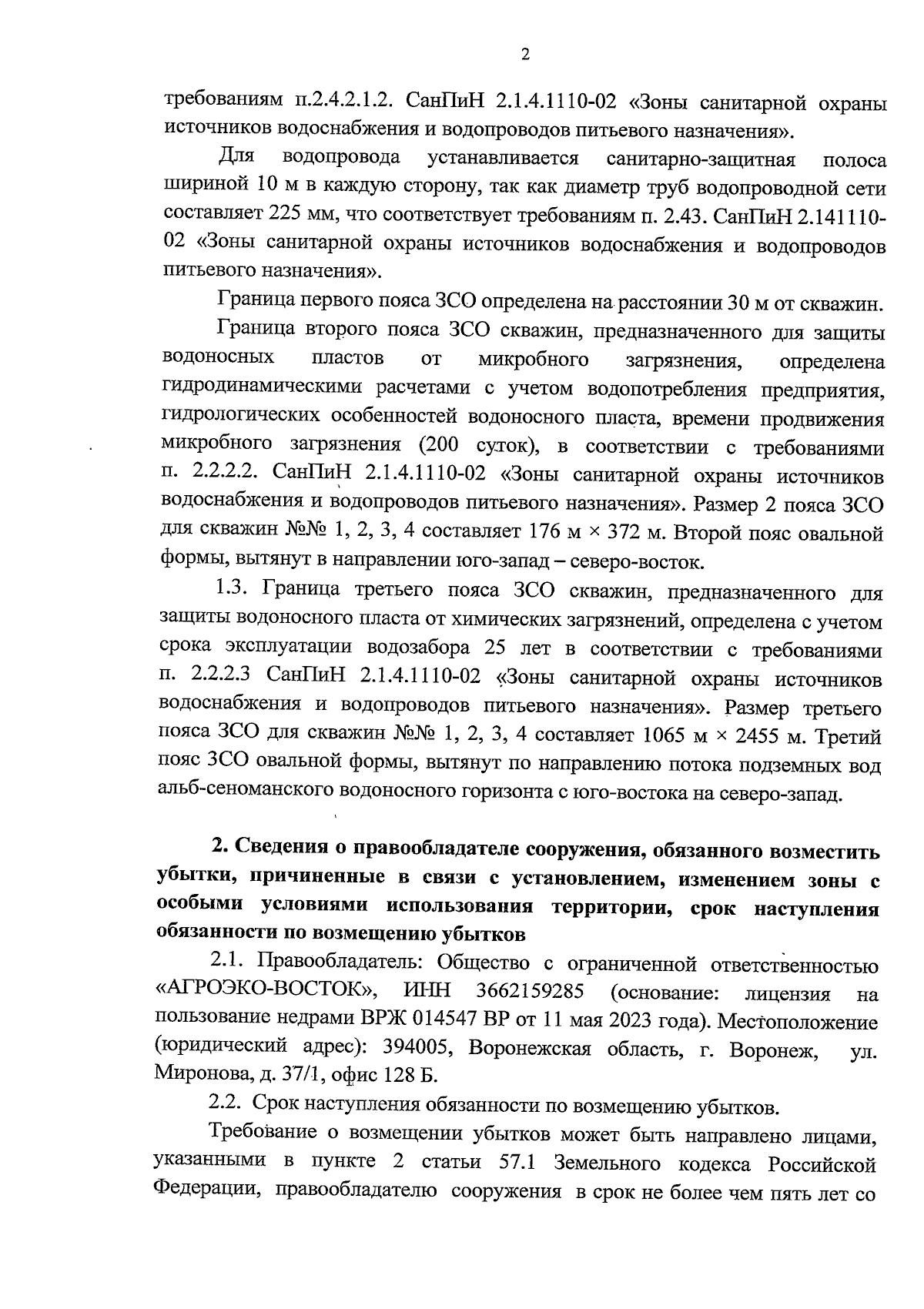 2

требованиям п.2.4.2.1.2. СанПиН 2.1.4.1110-02 «Зоны санитарной охраны источников водоснабжения и водопроводов питьевого назначения».

Для водопровода устанавливается санитарно-защитная полоса шириной 10 м в каждую сторону, так как диаметр труб водопроводной сети составляет 225 мм, что соответствует требованиям п. 2.43. СанПиН 2.141110-02 «Зоны санитарной охраны источников водоснабжения и водопроводов питьевого назначения».

Граница первого пояса ЗСО определена на расстоянии 30 м от скважин.

Граница второго пояса ЗСО скважин, предназначенного для защиты водоносных пластов от микробного загрязнения, определена гидродинамическими расчетами с учетом водопотребления предприятия, гидрологических особенностей водоносного пласта, времени продвижения микробного загрязнения (200 суток), в соответствии с требованиями п. 2.2.2.2. СанПиН 2.1.4.1110-02 «Зоны санитарной охраны источников водоснабжения и водопроводов питьевого назначения». Размер 2 пояса ЗСО для скважин №№ 1, 2, 3, 4 составляет 176 м × 372 м. Второй пояс овальной формы, вытянут в направлении юго-запад – северо-восток.

1.3. Граница третьего пояса ЗСО скважин, предназначенного для защиты водоносного пласта от химических загрязнений, определена с учетом срока эксплуатации водозабора 25 лет в соответствии с требованиями п. 2.2.2.3 СанПиН 2.1.4.1110-02 «Зоны санитарной охраны источников водоснабжения и водопроводов питьевого назначения». Размер третьего пояса ЗСО для скважин №№ 1, 2, 3, 4 составляет 1065 м × 2455 м. Третий пояс ЗСО овальной формы, вытянут по направлению потока подземных вод альб-сеноманского водоносного горизонта с юго-востока на северо-запад.

2. Сведения о правообладателе сооружения, обязанного возместить убытки, причиненные в связи с установлением, изменением зоны с особыми условиями использования территории, срок наступления обязанности по возмещению убытков

2.1. Правообладатель: Общество с ограниченной ответственностью «АГРОЭКО-ВОСТОК», ИНН 3662159285 (основание: лицензия на пользование недрами ВРЖ 014547 ВР от 11 мая 2023 года). Местоположение (юридический адрес): 394005, Воронежская область, г. Воронеж, ул. Миронова, д. 37/1, офис 128 Б.

2.2. Срок наступления обязанности по возмещению убытков.

Требование о возмещении убытков может быть направлено лицами, указанными в пункте 2 статьи 57.1 Земельного кодекса Российской Федерации, правообладателю сооружения в срок не более чем пять лет со